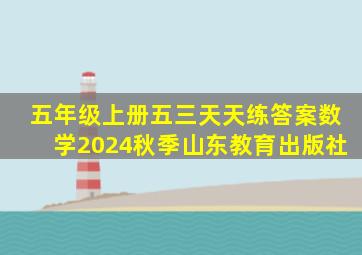 五年级上册五三天天练答案数学2024秋季山东教育出版社